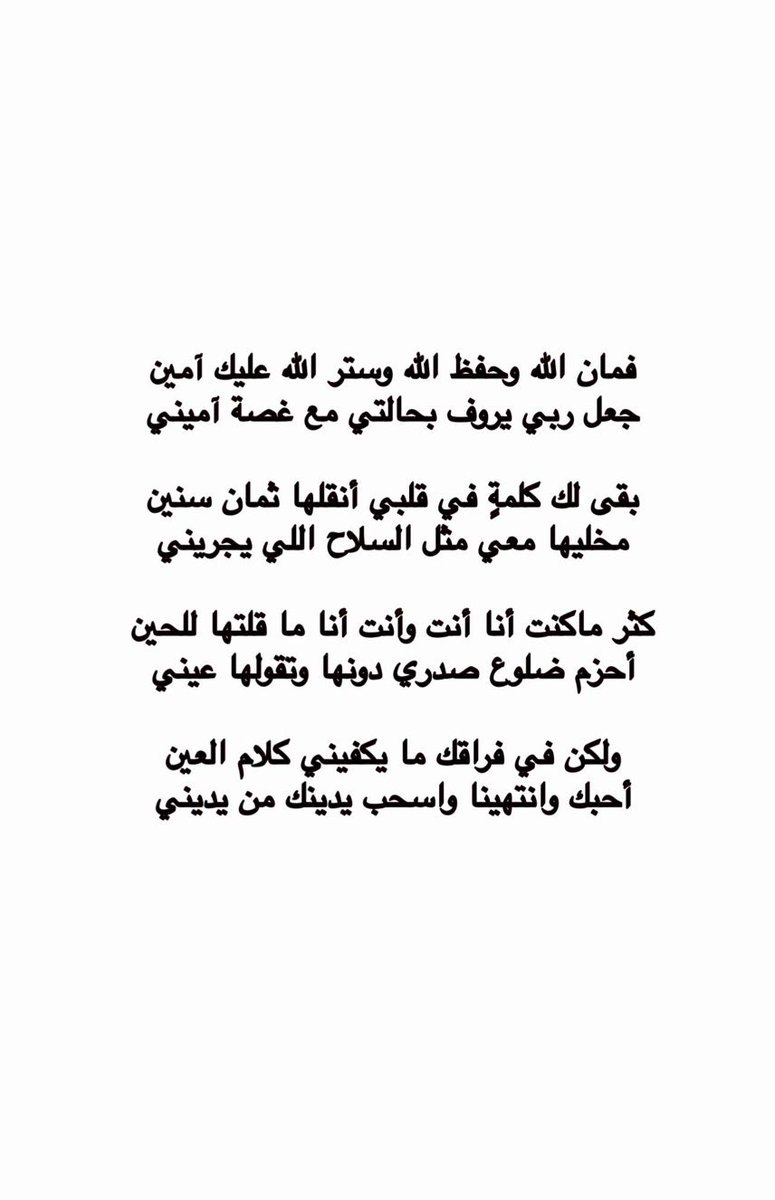 فمان الله وحفظ الله وستر الله عليك آمين
جعل ربي يروف بحالتي مع غصة آميني

بقى لك كلمةٍ في قلبي أنقلها ثمان سنين
مخليها معي مثل السلاح اللي يجريني

كثر ماكنت أنا أنت وأنت أنا ما قلتها للحين
أحزم ضلوع صدري دونها وتقولها عيني

ولكن في فراقك ما يكفيني كلام العين
أحبك وانتهينا واسحب يدينك من يديني